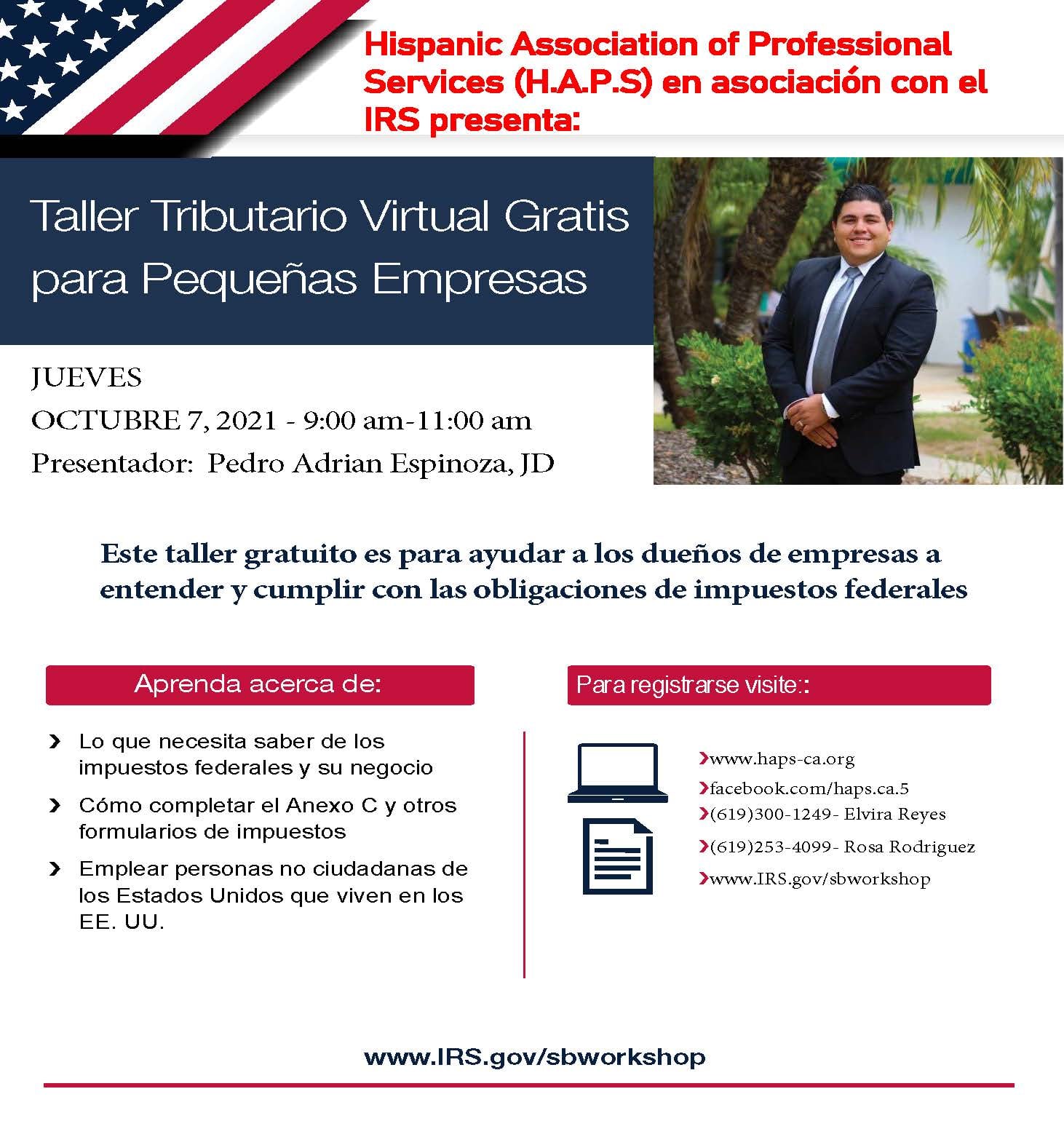 Hispanic Association of Professional Services (H.A.P.S) en asociación con el IRS presenta:

Taller Tributario Virtual Gratis para Pequeñas Empresas

JUEVES
OCTUBRE 7, 2021 - 9:00 am-11:00 am
Presentador: Pedro Adrian Espinoza, JD

Este taller gratuito es para ayudar a los dueños de empresas a entender y cumplir con las obligaciones de impuestos federales

Aprenda acerca de:

› Lo que necesita saber de los impuestos federales y su negocio
› Cómo completar el Anexo C y otros formularios de impuestos
› Emplear personas no ciudadanas de los Estados Unidos que viven en los EE. UU.

Para registrarse visite::

›www.haps-ca.org
›facebook.com/haps.ca.5
›(619)300-1249- Elvira Reyes
›(619)253-4099- Rosa Rodriguez
›www.IRS.gov/sbworkshop

www.IRS.gov/sbworkshop